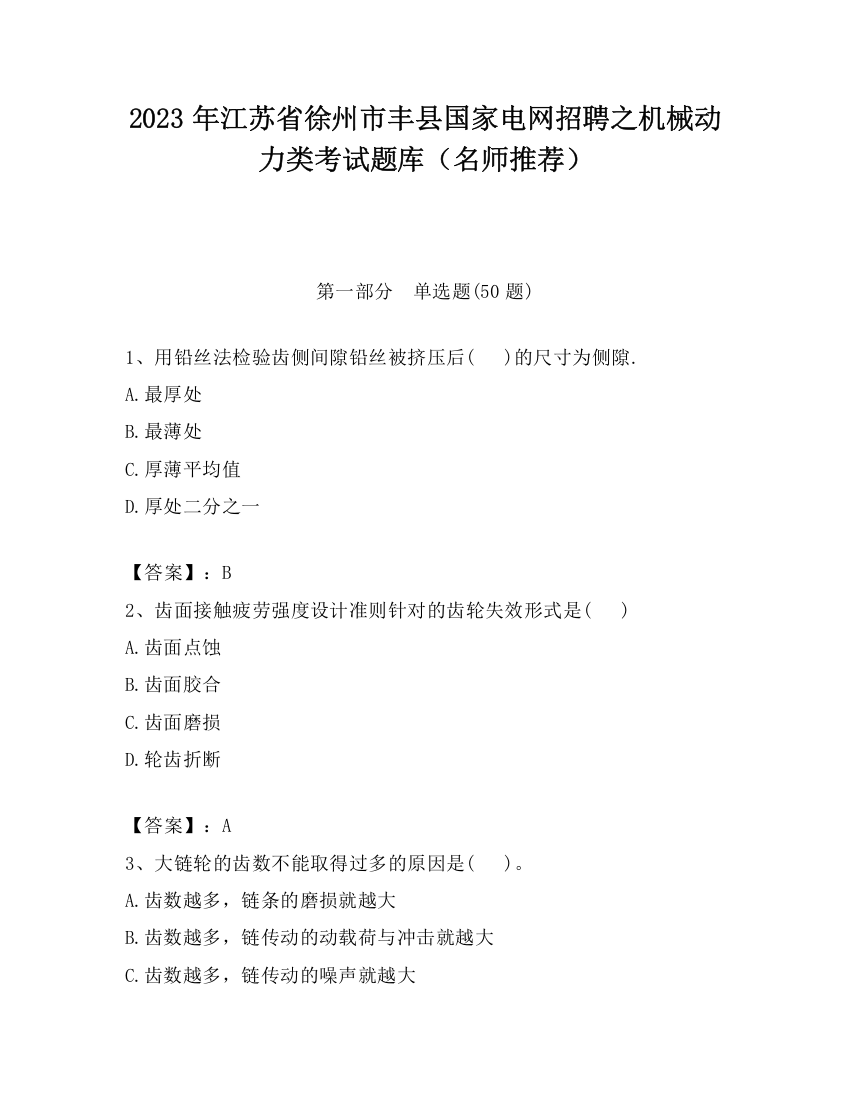 2023 年江苏省徐州市丰县国家电网招聘之机械动力类考试题库（名师推荐）

第一部分　单选题(50 题)

1、用铅丝法检验齿侧间隙铅丝被挤压后(　　)的尺寸为侧隙.

A.最厚处

B.最薄处

C.厚薄平均值

D.厚处二分之一

【答案】：B

2、齿面接触疲劳强度设计准则针对的齿轮失效形式是(　　)

A.齿面点蚀

B.齿面胶合

C.齿面磨损

D.轮齿折断

【答案】：A

3、大链轮的齿数不能取得过多的原因是(　　)。

A.齿数越多，链条的磨损就越大

B.齿数越多，链传动的动载荷与冲击就越大

C.齿数越多，链传动的噪声就越大